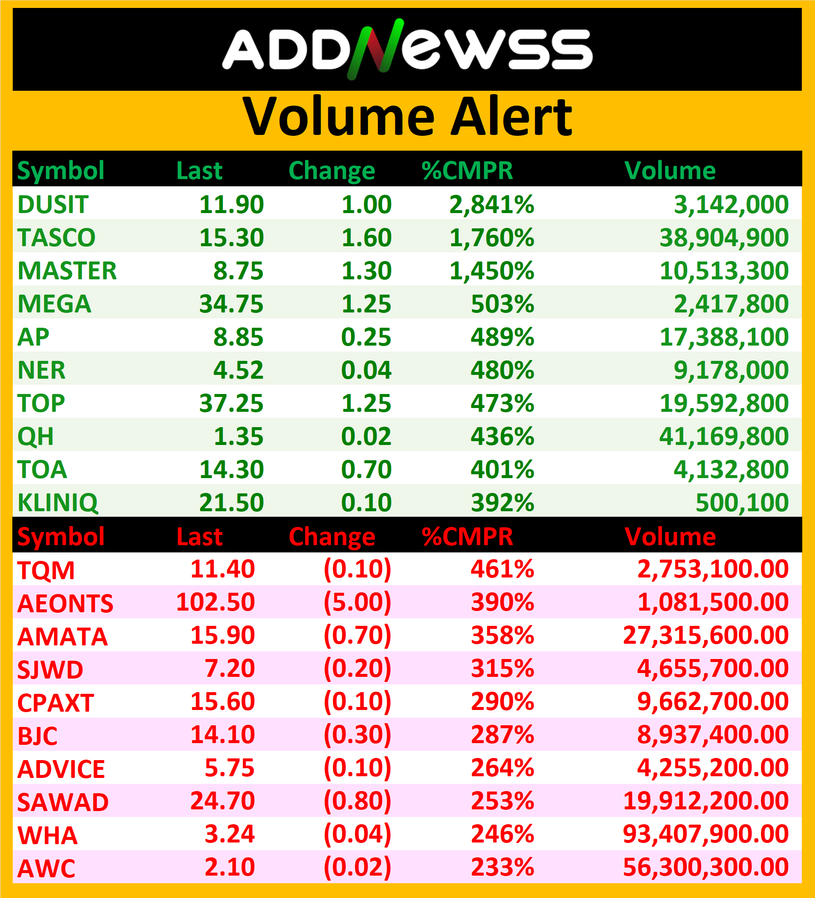 ADDNEWSS

Volume Alert

| Symbol | Last | Change | %CMPR | Volume |
|---|---|---|---|---|
| DUSIT | 11.90 | 1.00 | 2,841% | 3,142,000 |
| TASCO | 15.30 | 1.60 | 1,760% | 38,904,900 |
| MASTER | 8.75 | 1.30 | 1,450% | 10,513,300 |
| MEGA | 34.75 | 1.25 | 503% | 2,417,800 |
| AP | 8.85 | 0.25 | 489% | 17,388,100 |
| NER | 4.52 | 0.04 | 480% | 9,178,000 |
| TOP | 37.25 | 1.25 | 473% | 19,592,800 |
| QH | 1.35 | 0.02 | 436% | 41,169,800 |
| TOA | 14.30 | 0.70 | 401% | 4,132,800 |
| KLINIQ | 21.50 | 0.10 | 392% | 500,100 |

| Symbol | Last | Change | %CMPR | Volume |
|---|---|---|---|---|
| TQM | 11.40 | (0.10) | 461% | 2,753,100.00 |
| AEONTS | 102.50 | (5.00) | 390% | 1,081,500.00 |
| AMATA | 15.90 | (0.70) | 358% | 27,315,600.00 |
| SJWD | 7.20 | (0.20) | 315% | 4,655,700.00 |
| CPAXT | 15.60 | (0.10) | 290% | 9,662,700.00 |
| BJC | 14.10 | (0.30) | 287% | 8,937,400.00 |
| ADVICE | 5.75 | (0.10) | 264% | 4,255,200.00 |
| SAWAD | 24.70 | (0.80) | 253% | 19,912,200.00 |
| WHA | 3.24 | (0.04) | 246% | 93,407,900.00 |
| AWC | 2.10 | (0.02) | 233% | 56,300,300.00 |